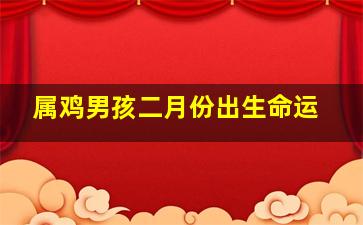 属鸡男孩二月份出生命运